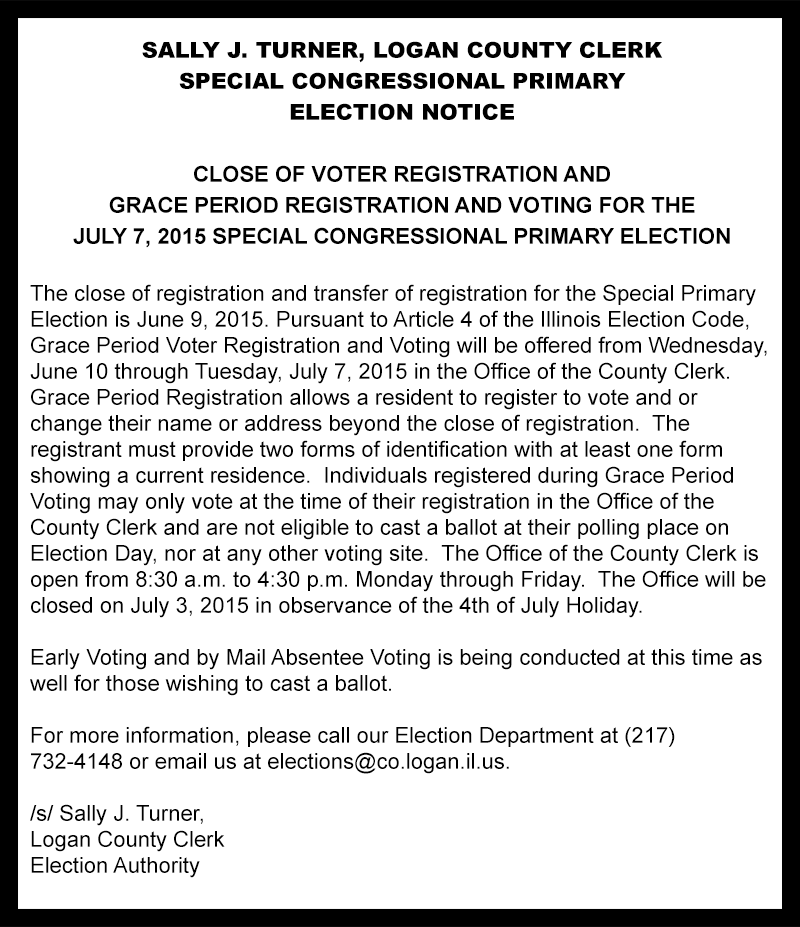 SALLY J. TURNER, LOGAN COUNTY CLERK
SPECIAL CONGRESSIONAL PRIMARY
ELECTION NOTICE

CLOSE OF VOTER REGISTRATION AND
GRACE PERIOD REGISTRATION AND VOTING FOR THE
JULY 7, 2015 SPECIAL CONGRESSIONAL PRIMARY ELECTION

The close of registration and transfer of registration for the Special Primary Election is June 9, 2015. Pursuant to Article 4 of the Illinois Election Code, Grace Period Voter Registration and Voting will be offered from Wednesday, June 10 through Tuesday, July 7, 2015 in the Office of the County Clerk. Grace Period Registration allows a resident to register to vote and or change their name or address beyond the close of registration. The registrant must provide two forms of identification with at least one form showing a current residence. Individuals registered during Grace Period Voting may only vote at the time of their registration in the Office of the County Clerk and are not eligible to cast a ballot at their polling place on Election Day, nor at any other voting site. The Office of the County Clerk is open from 8:30 a.m. to 4:30 p.m. Monday through Friday. The Office will be closed on July 3, 2015 in observance of the 4th of July Holiday.

Early Voting and by Mail Absentee Voting is being conducted at this time as well for those wishing to cast a ballot.

For more information, please call our Election Department at (217) 732-4148 or email us at elections@co.logan.il.us.

/s/ Sally J. Turner,
Logan County Clerk
Election Authority